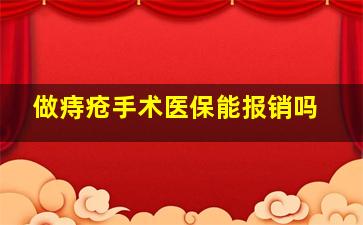 做痔疮手术医保能报销吗